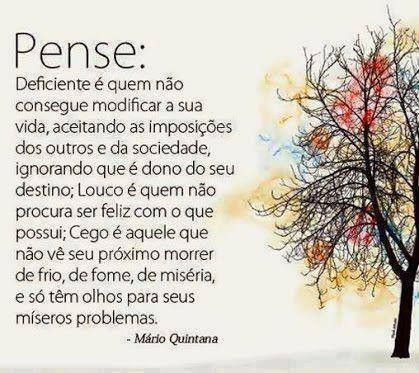 Pense:
Deficiente é quem não consegue modificar a sua vida, aceitando as imposições dos outros e da sociedade, ignorando que é dono do seu destino; Louco é quem não procura ser feliz com o que possui; Cego é aquele que não vê seu próximo morrer de frio, de fome, de miséria, e só têm olhos para seus míseros problemas.

- Mário Quintana